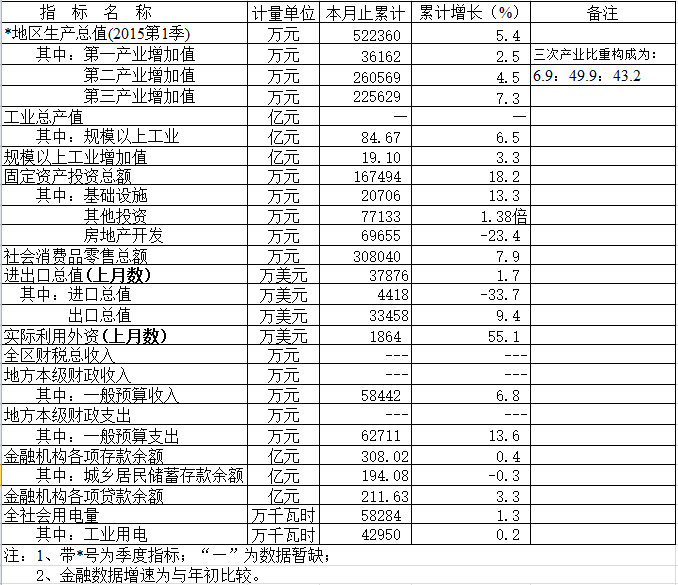 | 指 标 名 称 | 计量单位 | 本月止累计 | 累计增长（%） | 备注 |
|---|---|---|---|---|
| *地区生产总值(2015第1季) | 万元 | 522360 | 5.4 | |
| 其中：第一产业增加值 | 万元 | 36162 | 2.5 | 三次产业比重构成为： |
| 第二产业增加值 | 万元 | 260569 | 4.5 | 6.9：49.9：43.2 |
| 第三产业增加值 | 万元 | 225629 | 7.3 | |
| 工业总产值 | 亿元 | — | — | |
| 其中：规模以上工业 | 亿元 | 84.67 | 6.5 | |
| 规模以上工业增加值 | 亿元 | 19.10 | 3.3 | |
| 固定资产投资总额 | 万元 | 167494 | 18.2 | |
| 其中：基础设施 | 万元 | 20706 | 13.3 | |
| 其他投资 | 万元 | 77133 | 1.38倍 | |
| 房地产开发 | 万元 | 69655 | -23.4 | |
| 社会消费品零售总额 | 万元 | 308040 | 7.9 | |
| 进出口总值（上月数） | 万美元 | 37876 | 1.7 | |
| 其中：进口总值 | 万美元 | 4418 | -33.7 | |
| 出口总值 | 万美元 | 33458 | 9.4 | |
| 实际利用外资（上月数） | 万美元 | 1864 | 55.1 | |
| 全区财税总收入 | 万元 | --- | --- | |
| 地方本级财政收入 | 万元 | --- | --- | |
| 其中：一般预算收入 | 万元 | 58442 | 6.8 | |
| 地方本级财政支出 | 万元 | --- | --- | |
| 其中：一般预算支出 | 万元 | 62711 | 13.6 | |
| 金融机构各项存款余额 | 亿元 | 308.02 | 0.4 | |
| 其中：城乡居民储蓄存款余额 | 亿元 | 194.08 | -0.3 | |
| 金融机构各项贷款余额 | 亿元 | 211.63 | 3.3 | |
| 全社会用电量 | 万千瓦时 | 58284 | 1.3 | |
| 其中：工业用电 | 万千瓦时 | 42950 | 0.2 | |

注：1、带*号为季度指标；“—”为数据暂缺；
2、金融数据增速为与年初比较。